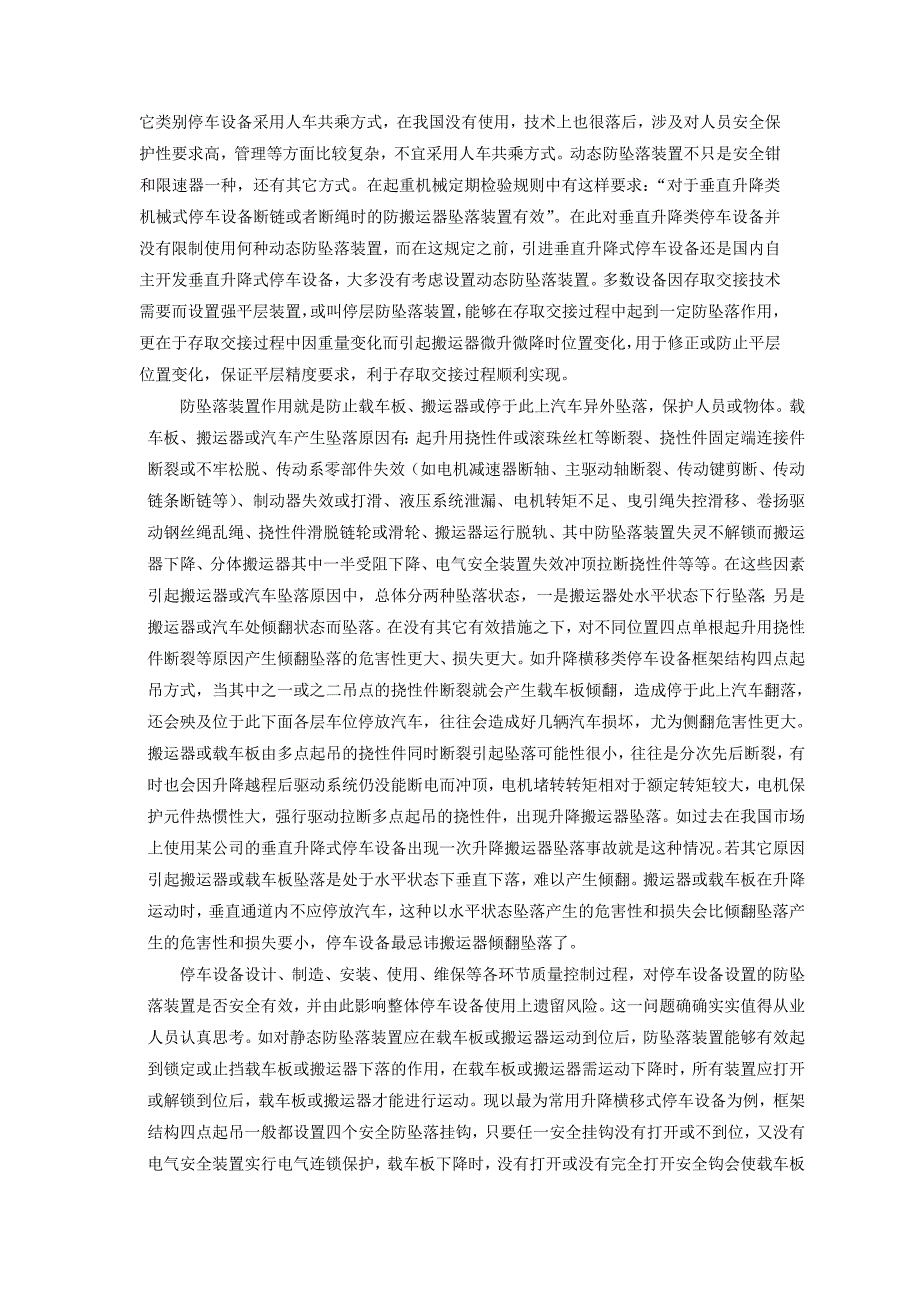 它类别停车设备采用人车共乘方式，在我国没有使用，技术上也很落后，涉及对人员安全保护性要求高，管理等方面比较复杂，不宜采用人车共乘方式。动态防坠落装置不只是安全钳和限速器一种，还有其它方式。在起重机械定期检验规则中有这样要求：“对于垂直升降类机械式停车设备断链或者断绳时的防搬运器坠落装置有效”。在此对垂直升降类停车设备并没有限制使用何种动态防坠落装置，而在这规定之前，引进垂直升降式停车设备还是国内自主开发垂直升降式停车设备，大多没有考虑设置动态防坠落装置。多数设备因存取交接技术需要而设置强平层装置，或叫停层防坠落装置，能够在存取交接过程中起到一定防坠落作用，更在于存取交接过程中因重量变化而引起搬运器微升微降时位置变化，用于修正或防止平层位置变化，保证平层精度要求，利于存取交接过程顺利实现。

防坠落装置作用就是防止载车板、搬运器或停于此上汽车异外坠落，保护人员或物体。载车板、搬运器或汽车产生坠落原因有：起升用挠性件或滚珠丝杠等断裂、挠性件固定端连接件断裂或不牢松脱、传动系零部件失效（如电机减速器断轴、主驱动轴断裂、传动键剪断、传动链条断链等）、制动器失效或打滑、液压系统泄漏、电机转矩不足、曳引绳失控滑移、卷扬驱动钢丝绳乱绳、挠性件滑脱链轮或滑轮、搬运器运行脱轨、其中防坠落装置失灵不解锁而搬运器下降、分体搬运器其中一半受阻下降、电气安全装置失效冲顶拉断挠性件等等。在这些因素引起搬运器或汽车坠落原因中，总体分两种坠落状态，一是搬运器处水平状态下行坠落；另是搬运器或汽车处倾翻状态而坠落。在没有其它有效措施之下，对不同位置四点单根起升用挠性件断裂等原因产生倾翻坠落的危害性更大、损失更大。如升降横移类停车设备框架结构四点起吊方式，当其中之一或之二吊点的挠性件断裂就会产生载车板倾翻，造成停于此上汽车翻落，还会殃及位于此下面各层车位停放汽车，往往会造成好几辆汽车损坏，尤为侧翻危害性更大。搬运器或载车板由多点起吊的挠性件同时断裂引起坠落可能性很小，往往是分次先后断裂，有时也会因升降越程后驱动系统仍没能断电而冲顶，电机堵转转矩相对于额定转矩较大，电机保护元件热惯性大，强行驱动拉断多点起吊的挠性件，出现升降搬运器坠落。如过去在我国市场上使用某公司的垂直升降式停车设备出现一次升降搬运器坠落事故就是这种情况。若其它原因引起搬运器或载车板坠落是处于水平状态下垂直下落，难以产生倾翻。搬运器或载车板在升降运动时，垂直通道内不应停放汽车，这种以水平状态坠落产生的危害性和损失会比倾翻坠落产生的危害性和损失要小，停车设备最忌讳搬运器倾翻坠落了。

停车设备设计、制造、安装、使用、维保等各环节质量控制过程，对停车设备设置的防坠落装置是否安全有效，并由此影响整体停车设备使用上遗留风险。这一问题确确实实值得从业人员认真思考。如对静态防坠落装置应在载车板或搬运器运动到位后，防坠落装置能够有效起到锁定或止挡载车板或搬运器下落的作用，在载车板或搬运器需运动下降时，所有装置应打开或解锁到位后，载车板或搬运器才能进行运动。现以最为常用升降横移式停车设备为例，框架结构四点起吊一般都设置四个安全防坠落挂钩，只要任一安全挂钩没有打开或不到位，又没有电气安全装置实行电气连锁保护，载车板下降时，没有打开或没有完全打开安全钩会使载车板